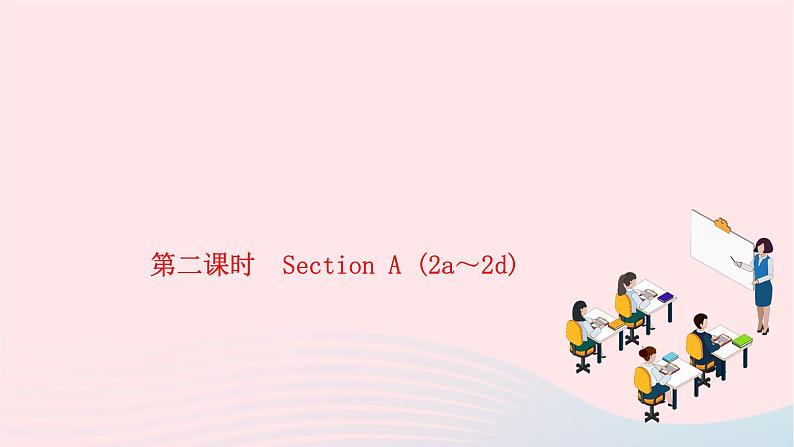 第二课时　Section A (2a～2d)